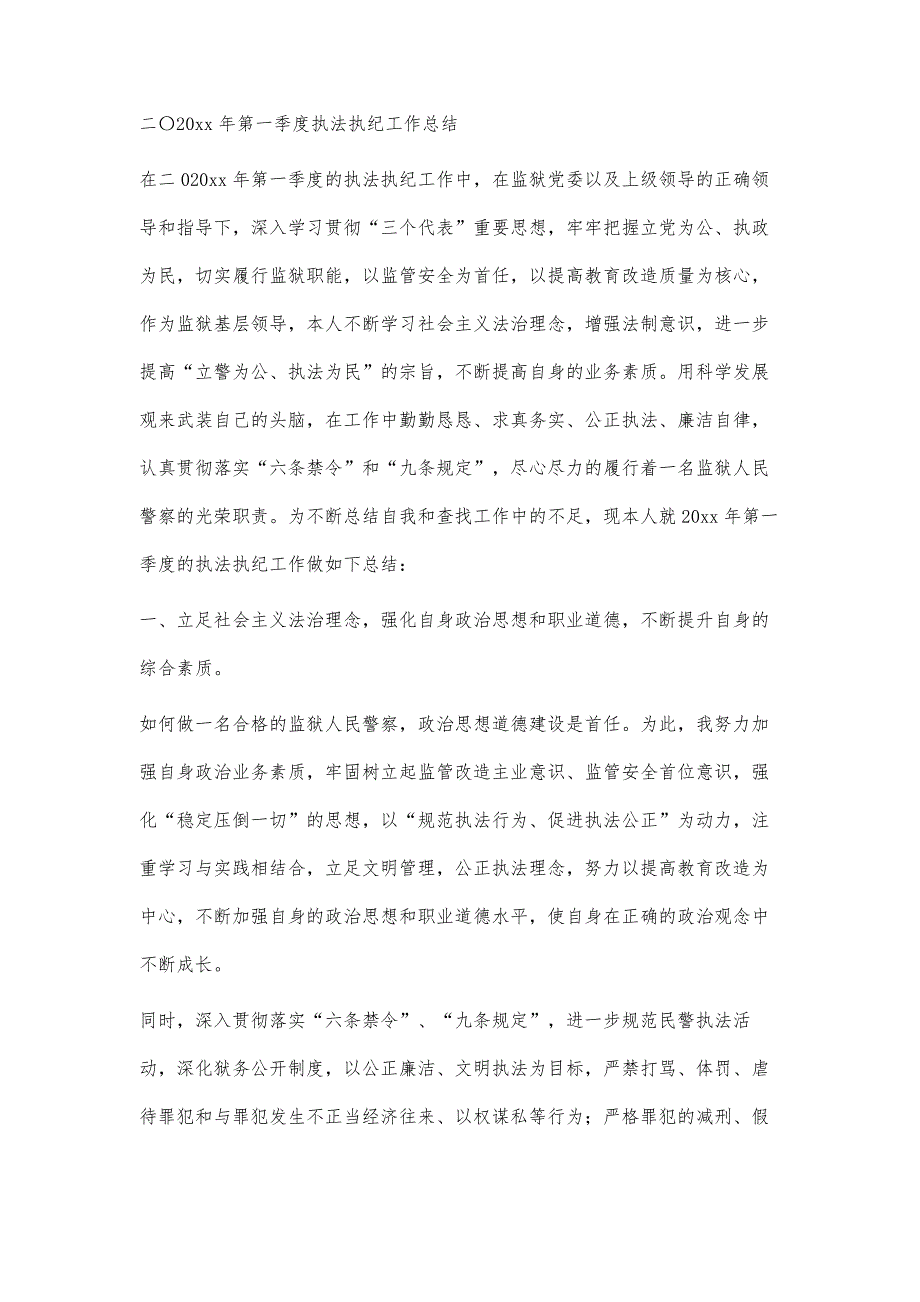 二〇20xx 年第一季度执法执纪工作总结

在二 020xx 年第一季度的执法执纪工作中，在监狱党委以及上级领导的正确领导和指导下，深入学习贯彻“三个代表”重要思想，牢牢把握立党为公、执政为民，切实履行监狱职能，以监管安全为首任，以提高教育改造质量为核心，作为监狱基层领导，本人不断学习社会主义法治理念，增强法制意识，进一步提高“立警为公、执法为民”的宗旨，不断提高自身的业务素质。用科学发展观来武装自己的头脑，在工作中勤勤恳恳、求真务实、公正执法、廉洁自律，认真贯彻落实“六条禁令”和“九条规定”，尽心尽力的履行着一名监狱人民警察的光荣职责。为不断总结自我和查找工作中的不足，现本人就 20xx 年第一季度的执法执纪工作做如下总结：

一、立足社会主义法治理念，强化自身政治思想和职业道德，不断提升自身的综合素质。

如何做一名合格的监狱人民警察，政治思想道德建设是首任。为此，我努力加强自身政治业务素质，牢固树立起监管改造主业意识、监管安全首位意识，强化“稳定压倒一切”的思想，以“规范执法行为、促进执法公正”为动力，注重学习与实践相结合，立足文明管理，公正执法理念，努力以提高教育改造为中心，不断加强自身的政治思想和职业道德水平，使自身在正确的政治观念中不断成长。

同时，深入贯彻落实“六条禁令”、“九条规定”，进一步规范民警执法活动，深化狱务公开制度，以公正廉洁、文明执法为目标，严禁打骂、体罚、虐待罪犯和与罪犯发生不正当经济往来、以权谋私等行为；严格罪犯的减刑、假